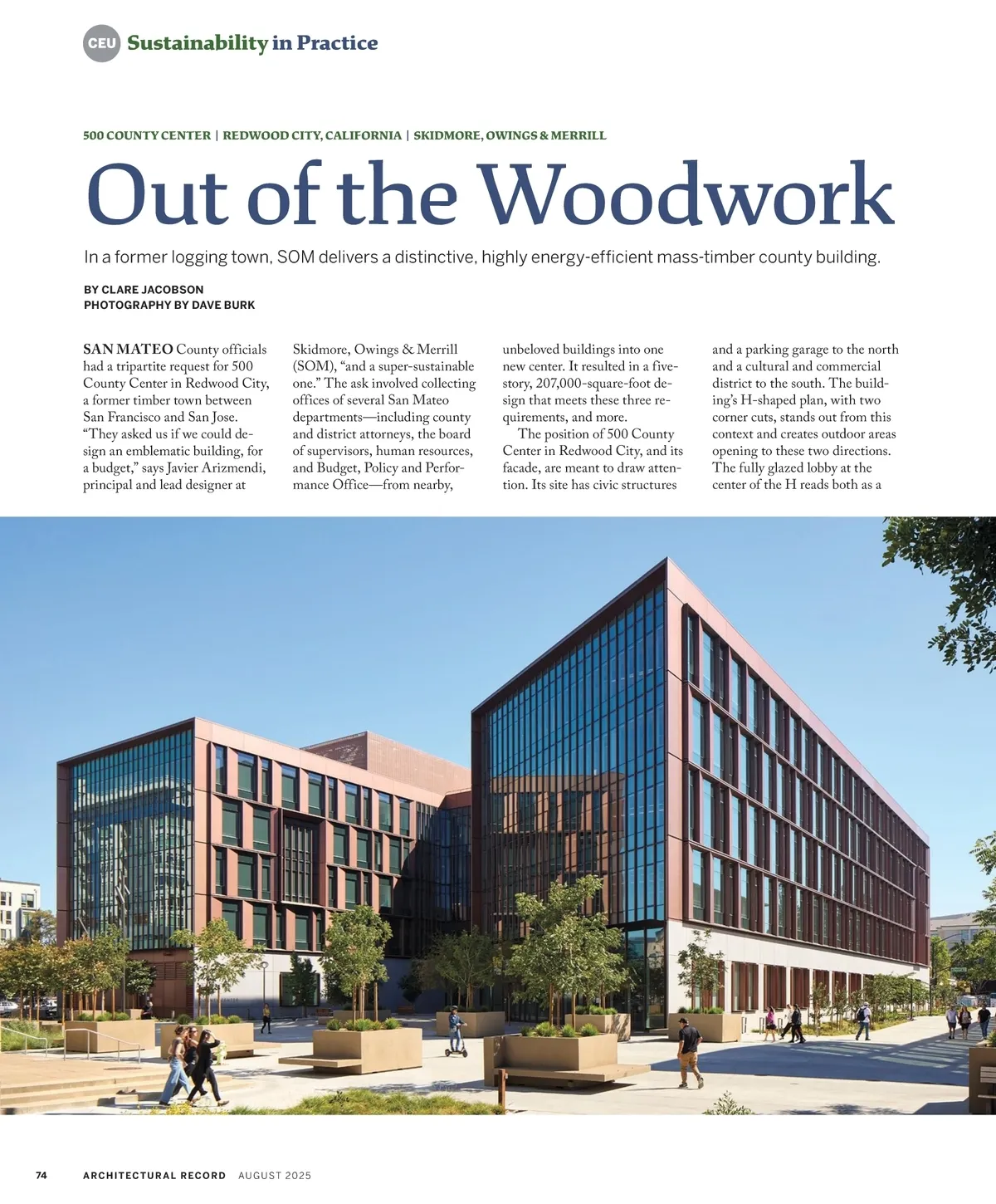 CEU Sustainability in Practice

500 COUNTY CENTER | REDWOOD CITY, CALIFORNIA | SKIDMORE, OWINGS & MERRILL

Out of the Woodwork

In a former logging town, SOM delivers a distinctive, highly energy-efficient mass-timber county building.

BY CLARE JACOBSON
PHOTOGRAPHY BY DAVE BURK

SAN MATEO County officials had a tripartite request for 500 County Center in Redwood City, a former timber town between San Francisco and San Jose. "They asked us if we could design an emblematic building, for a budget," says Javier Arizmendi, principal and lead designer at Skidmore, Owings & Merrill (SOM), "and a super-sustainable one." The ask involved collecting offices of several San Mateo departments—including county and district attorneys, the board of supervisors, human resources, and Budget, Policy and Performance Office—from nearby, unbeloved buildings into one new center. It resulted in a five-story, 207,000-square-foot design that meets these three requirements, and more.

The position of 500 County Center in Redwood City, and its facade, are meant to draw attention. Its site has civic structures and a parking garage to the north and a cultural and commercial district to the south. The building's H-shaped plan, with two corner cuts, stands out from this context and creates outdoor areas opening to these two directions. The fully glazed lobby at the center of the H reads both as a

74 ARCHITECTURAL RECORD AUGUST 2025